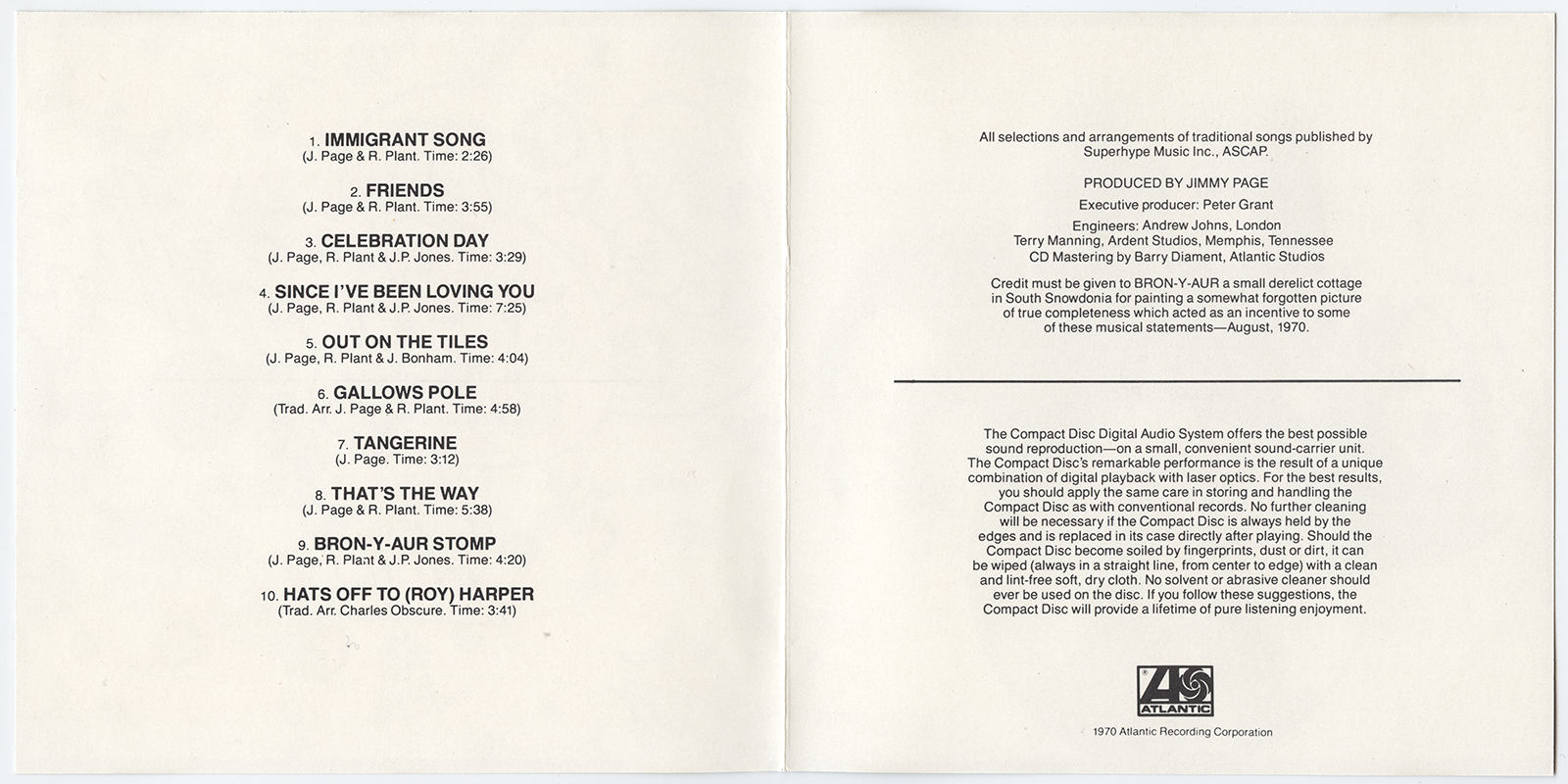 1. IMMIGRANT SONG
(J. Page & R. Plant. Time: 2:26)

2. FRIENDS
(J. Page & R. Plant. Time: 3:55)

3. CELEBRATION DAY
(J. Page, R. Plant & J.P. Jones. Time: 3:29)

4. SINCE I'VE BEEN LOVING YOU
(J. Page, R. Plant & J.P. Jones. Time: 7:25)

5. OUT ON THE TILES
(J. Page, R. Plant & J. Bonham. Time: 4:04)

6. GALLOWS POLE
(Trad. Arr. J. Page & R. Plant. Time: 4:58)

7. TANGERINE
(J. Page. Time: 3:12)

8. THAT'S THE WAY
(J. Page & R. Plant. Time: 5:38)

9. BRON-Y-AUR STOMP
(J. Page, R. Plant & J.P. Jones. Time: 4:20)

10. HATS OFF TO (ROY) HARPER
(Trad. Arr. Charles Obscure. Time: 3:41)

All selections and arrangements of traditional songs published by Superhype Music Inc., ASCAP.

PRODUCED BY JIMMY PAGE

Executive producer: Peter Grant

Engineers: Andrew Johns, London
Terry Manning, Ardent Studios, Memphis, Tennessee
CD Mastering by Barry Diament, Atlantic Studios

Credit must be given to BRON-Y-AUR a small derelict cottage in South Snowdonia for painting a somewhat forgotten picture of true completeness which acted as an incentive to some of these musical statements—August, 1970.

The Compact Disc Digital Audio System offers the best possible sound reproduction—on a small, convenient sound-carrier unit. The Compact Disc's remarkable performance is the result of a unique combination of digital playback with laser optics. For the best results, you should apply the same care in storing and handling the Compact Disc as with conventional records. No further cleaning will be necessary if the Compact Disc is always held by the edges and is replaced in its case directly after playing. Should the Compact Disc become soiled by fingerprints, dust or dirt, it can be wiped (always in a straight line, from center to edge) with a clean and lint-free soft, dry cloth. No solvent or abrasive cleaner should ever be used on the disc. If you follow these suggestions, the Compact Disc will provide a lifetime of pure listening enjoyment.

ATLANTIC

1970 Atlantic Recording Corporation